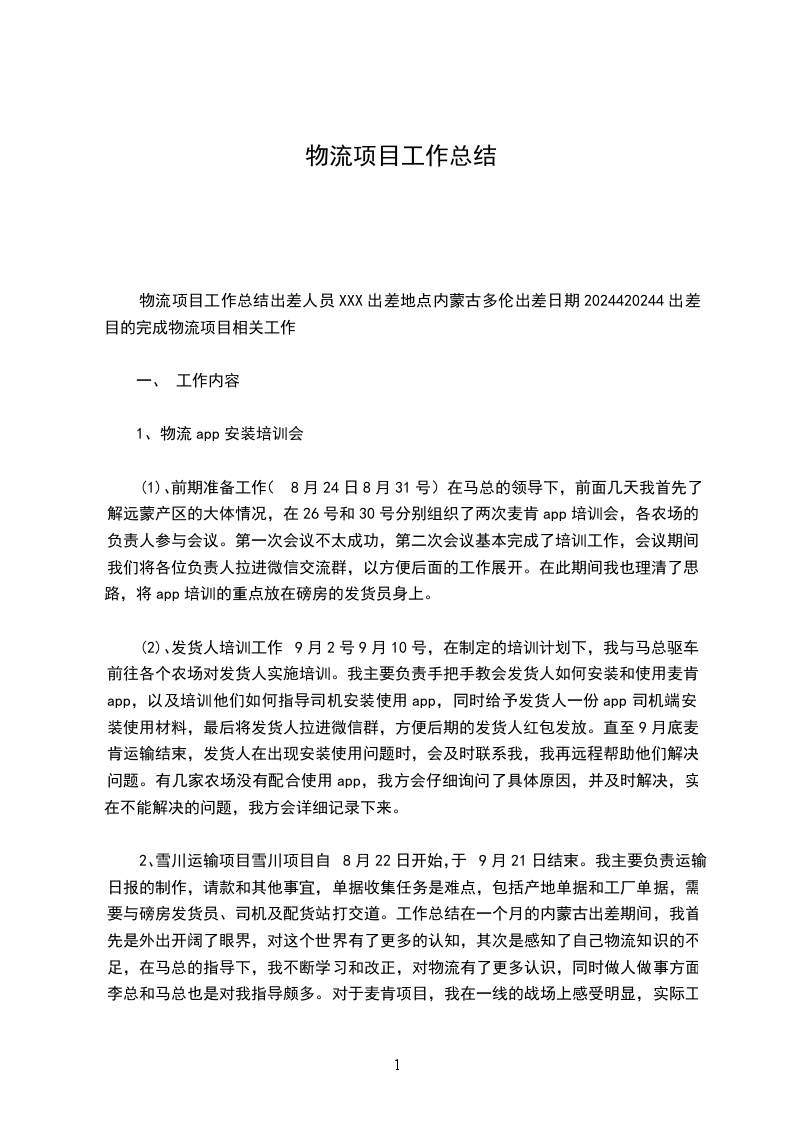 物流项目工作总结

物流项目工作总结出差人员 XXX 出差地点内蒙古多伦出差日期 2024420244 出差目的完成物流项目相关工作

一、 工作内容

1、物流 app 安装培训会

(1)、前期准备工作( 8 月 24 日 8 月 31 号）在马总的领导下，前面几天我首先了解远蒙产区的大体情况，在 26 号和 30 号分别组织了两次麦肯 app 培训会，各农场的负责人参与会议。第一次会议不太成功，第二次会议基本完成了培训工作，会议期间我们将各位负责人拉进微信交流群，以方便后面的工作展开。在此期间我也理清了思路，将 app 培训的重点放在磅房的发货员身上。

(2)、发货人培训工作 9 月 2 号 9 月 10 号，在制定的培训计划下，我与马总驱车前往各个农场对发货人实施培训。我主要负责手把手教会发货人如何安装和使用麦肯 app，以及培训他们如何指导司机安装使用 app，同时给予发货人一份 app 司机端安装使用材料，最后将发货人拉进微信群，方便后期的发货人红包发放。直至 9 月底麦肯运输结束，发货人在出现安装使用问题时，会及时联系我，我再远程帮助他们解决问题。有几家农场没有配合使用 app，我方会仔细询问了具体原因，并及时解决，实在不能解决的问题，我方会详细记录下来。

2、雪川运输项目雪川项目自 8 月 22 日开始,于 9 月 21 日结束。我主要负责运输日报的制作，请款和其他事宜，单据收集任务是难点，包括产地单据和工厂单据，需要与磅房发货员、司机及配货站打交道。工作总结在一个月的内蒙古出差期间，我首先是外出开阔了眼界，对这个世界有了更多的认知，其次是感知了自己物流知识的不足，在马总的指导下，我不断学习和改正，对物流有了更多认识，同时做人做事方面李总和马总也是对我指导颇多。对于麦肯项目，我在一线的战场上感受明显，实际工

1